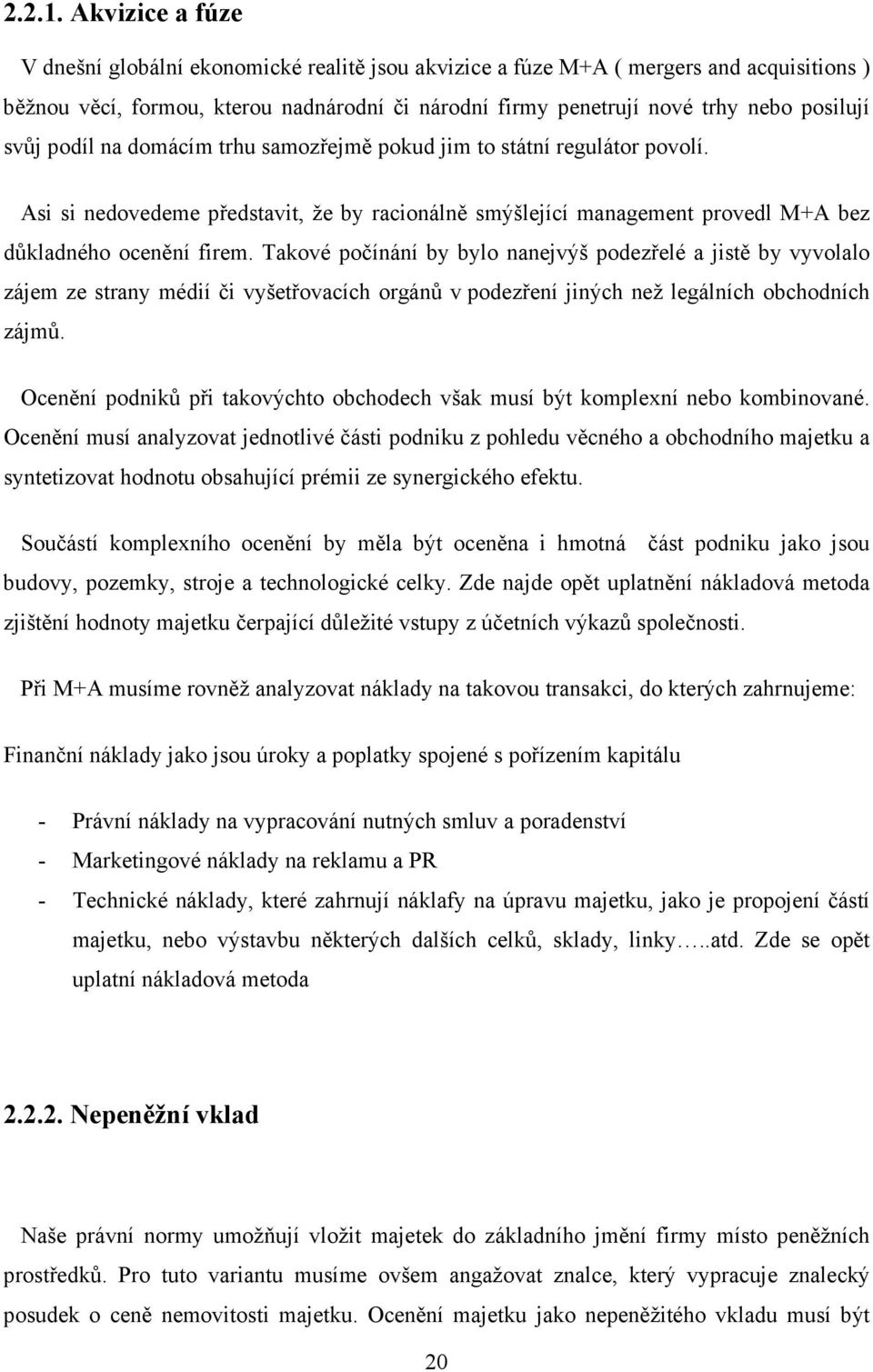 2.2.1. Akvizice a fúze

V dnešní globální ekonomické realitě jsou akvizice a fúze M+A ( mergers and acquisitions ) běžnou věcí, formou, kterou nadnárodní či národní firmy penetrují nové trhy nebo posilují svůj podíl na domácím trhu samozřejmě pokud jim to státní regulátor povolí.

Asi si nedovedeme představit, že by racionálně smýšlející management provedl M+A bez důkladného ocenění firem. Takové počínání by bylo nanejvýš podezřelé a jistě by vyvolalo zájem ze strany médií či vyšetřovacích orgánů v podezření jiných než legálních obchodních zájmů.

Ocenění podniků při takovýchto obchodech však musí být komplexní nebo kombinované. Ocenění musí analyzovat jednotlivé části podniku z pohledu věcného a obchodního majetku a syntetizovat hodnotu obsahující prémii ze synergického efektu.

Součástí komplexního ocenění by měla být oceněna i hmotná část podniku jako jsou budovy, pozemky, stroje a technologické celky. Zde najde opět uplatnění nákladová metoda zjištění hodnoty majetku čerpající důležité vstupy z účetních výkazů společnosti.

Při M+A musíme rovněž analyzovat náklady na takovou transakci, do kterých zahrnujeme:

Finanční náklady jako jsou úroky a poplatky spojené s pořízením kapitálu

- Právní náklady na vypracování nutných smluv a poradenství
- Marketingové náklady na reklamu a PR
- Technické náklady, které zahrnují náklafy na úpravu majetku, jako je propojení částí majetku, nebo výstavbu některých dalších celků, sklady, linky…..atd. Zde se opět uplatní nákladová metoda

2.2.2. Nepeněžní vklad

Naše právní normy umožňují vložit majetek do základního jmění firmy místo peněžních prostředků. Pro tuto variantu musíme ovšem angažovat znalce, který vypracuje znalecký posudek o ceně nemovitosti majetku. Ocenění majetku jako nepeněžitého vkladu musí být

20